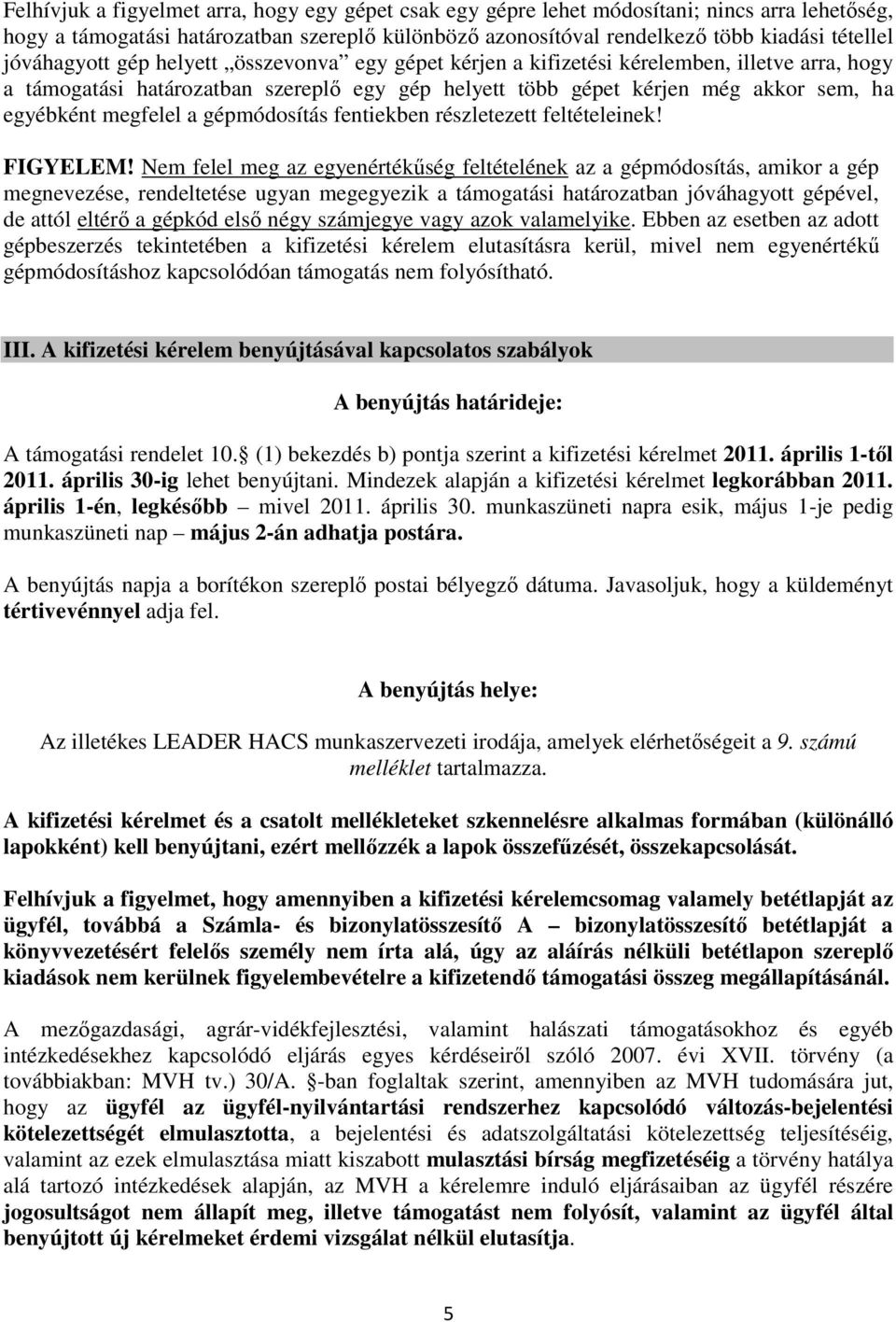 Felhívjuk a figyelmet arra, hogy egy gépet csak egy gépre lehet módosítani; nincs arra lehetőség, hogy a támogatási határozatban szereplő különböző azonosítóval rendelkező több kiadási tétellel jóváhagyott gép helyett „összevonva” egy gépet kérjen a kifizetési kérelemben, illetve arra, hogy a támogatási határozatban szereplő egy gép helyett több gépet kérjen még akkor sem, ha egyébként megfelel a gépmódosítás fentiekben részletezett feltételeinek!

FIGYELEM! Nem felel meg az egyenértékűség feltételének az a gépmódosítás, amikor a gép megnevezése, rendeltetése ugyan megegyezik a támogatási határozatban jóváhagyott gépével, de attól eltérő a gépkód első négy számjegye vagy azok valamelyike. Ebben az esetben az adott gépbeszerzés tekintetében a kifizetési kérelem elutasításra kerül, mivel nem egyenértékű gépmódosításhoz kapcsolódóan támogatás nem folyósítható.

III. A kifizetési kérelem benyújtásával kapcsolatos szabályok

A benyújtás határideje:

A támogatási rendelet 10. (1) bekezdés b) pontja szerint a kifizetési kérelmet 2011. április 1-től 2011. április 30-ig lehet benyújtani. Mindezek alapján a kifizetési kérelmet legkorábban 2011. április 1-én, legkésőbb – mivel 2011. április 30. munkaszüneti napra esik, május 1-je pedig munkaszüneti nap – május 2-án adhatja postára.

A benyújtás napja a borítékon szereplő postai bélyegző dátuma. Javasoljuk, hogy a küldeményt tértivevénnyel adja fel.

A benyújtás helye:

Az illetékes LEADER HACS munkaszervezeti irodája, amelyek elérhetőségeit a 9. számú melléklet tartalmazza.

A kifizetési kérelmet és a csatolt mellékleteket szkennelésre alkalmas formában (különálló lapokként) kell benyújtani, ezért mellőzzék a lapok összefűzését, összekapcsolását.

Felhívjuk a figyelmet, hogy amennyiben a kifizetési kérelemcsomag valamely betétlapját az ügyfél, továbbá a Számla- és bizonylatösszesítő A – bizonylatösszesítő betétlapját a könyvvezetésért felelős személy nem írta alá, úgy az aláírás nélküli betétlapon szereplő kiadások nem kerülnek figyelembevételre a kifizetendő támogatási összeg megállapításánál.

A mezőgazdasági, agrár-vidékfejlesztési, valamint halászati támogatásokhoz és egyéb intézkedésekhez kapcsolódó eljárás egyes kérdéseiről szóló 2007. évi XVII. törvény (a továbbiakban: MVH tv.) 30/A. -ban foglaltak szerint, amennyiben az MVH tudomására jut, hogy az ügyfél az ügyfél-nyilvántartási rendszerhez kapcsolódó változás-bejelentési kötelezettségét elmulasztotta, a bejelentési és adatszolgáltatási kötelezettség teljesítéséig, valamint az ezek elmulasztása miatt kiszabott mulasztási bírság megfizetéséig a törvény hatálya alá tartozó intézkedések alapján, az MVH a kérelemre induló eljárásaiban az ügyfél részére jogosultságot nem állapít meg, illetve támogatást nem folyósít, valamint az ügyfél által benyújtott új kérelmeket érdemi vizsgálat nélkül elutasítja.

5